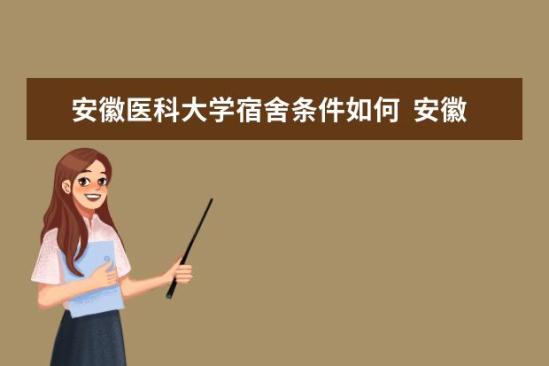 安徽医科大学宿舍条件如何 安徽